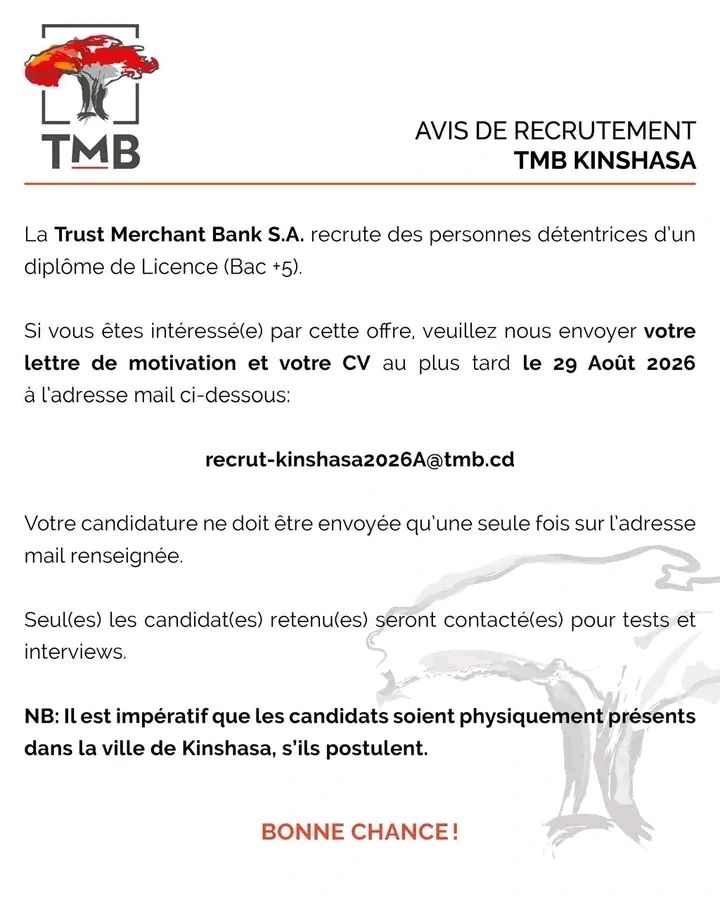 TMB

AVIS DE RECRUTEMENT
TMB KINSHASA

La Trust Merchant Bank S.A. recrute des personnes détentrices d'un diplôme de Licence (Bac +5).

Si vous êtes intéressé(e) par cette offre, veuillez nous envoyer votre lettre de motivation et votre CV au plus tard le 29 Août 2026 à l'adresse mail ci-dessous:

recrut-kinshasa2026A@tmb.cd

Votre candidature ne doit être envoyée qu'une seule fois sur l'adresse mail renseignée.

Seul(es) les candidat(es) retenu(es) seront contacté(es) pour tests et interviews.

NB: Il est impératif que les candidats soient physiquement présents dans la ville de Kinshasa, s'ils postulent.

BONNE CHANCE !